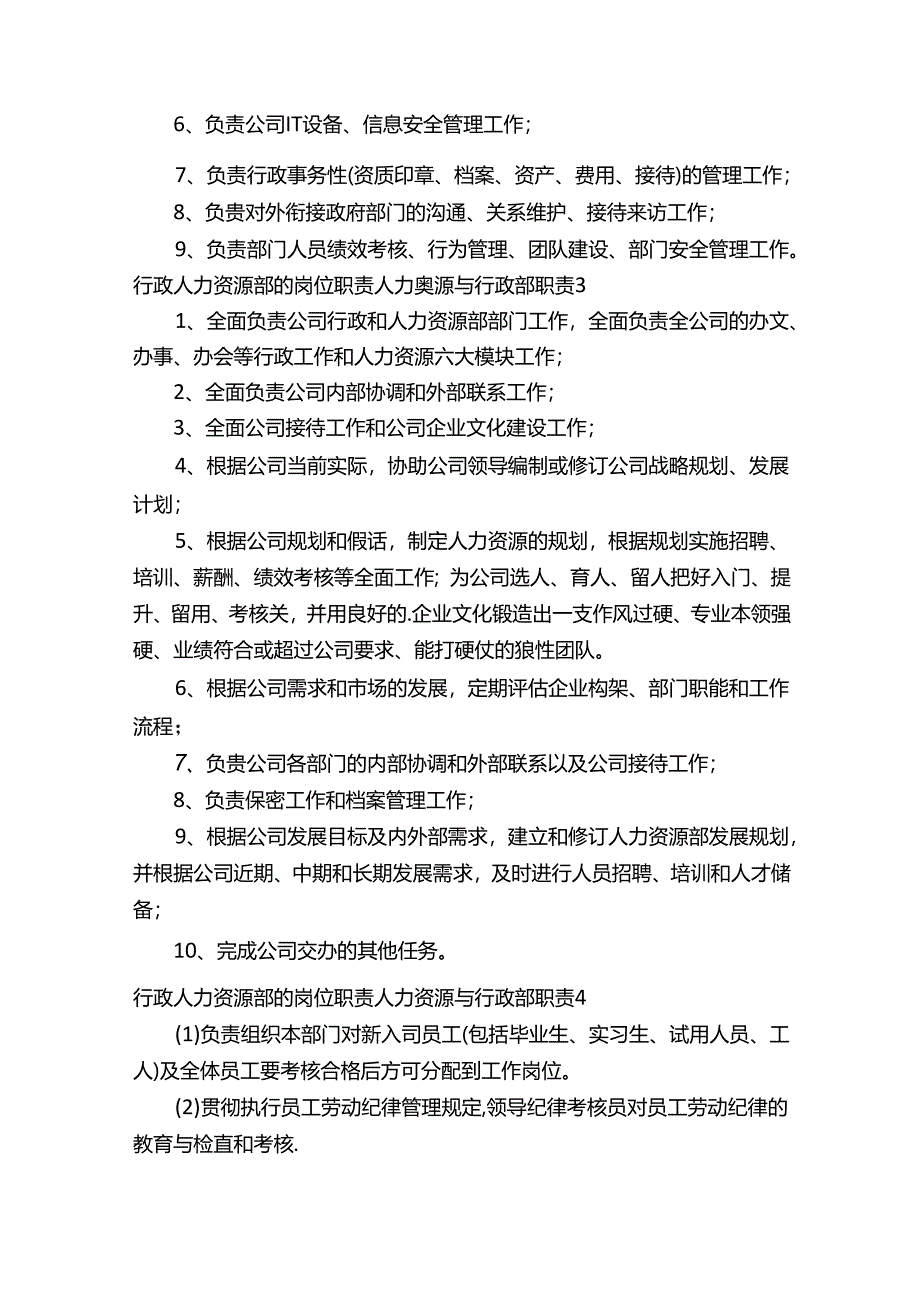 6、负责公司IT设备、信息安全管理工作；

7、负责行政事务性(资质印章、档案、资产、费用、接待)的管理工作；

8、负责对外衔接政府部门的沟通、关系维护、接待来访工作；

9、负责部门人员绩效考核、行为管理、团队建设、部门安全管理工作。

行政人力资源部的岗位职责人力奥源与行政部职责3

1、全面负责公司行政和人力资源部部门工作，全面负责全公司的办文、办事、办会等行政工作和人力资源六大模块工作；

2、全面负责公司内部协调和外部联系工作；

3、全面公司接待工作和公司企业文化建设工作；

4、根据公司当前实际，协助公司领导编制或修订公司战略规划、发展计划；

5、根据公司规划和假话，制定人力资源的规划，根据规划实施招聘、培训、薪酬、绩效考核等全面工作; 为公司选人、育人、留人把好入门、提升、留用、考核关，并用良好的.企业文化锻造出一支作风过硬、专业本领强硬、业绩符合或超过公司要求、能打硬仗的狼性团队。

6、根据公司需求和市场的发展，定期评估企业构架、部门职能和工作流程；

7、负责公司各部门的内部协调和外部联系以及公司接待工作；

8、负责保密工作和档案管理工作；

9、根据公司发展目标及内外部需求，建立和修订人力资源部发展规划，并根据公司近期、中期和长期发展需求，及时进行人员招聘、培训和人才储备；

10、完成公司交办的其他任务。

行政人力资源部的岗位职责人力资源与行政部职责4

(1)负责组织本部门对新入司员工(包括毕业生、实习生、试用人员、工人)及全体员工要考核合格后方可分配到工作岗位。

(2)贯彻执行员工劳动纪律管理规定,领导纪律考核员对员工劳动纪律的教育与检直和考核.